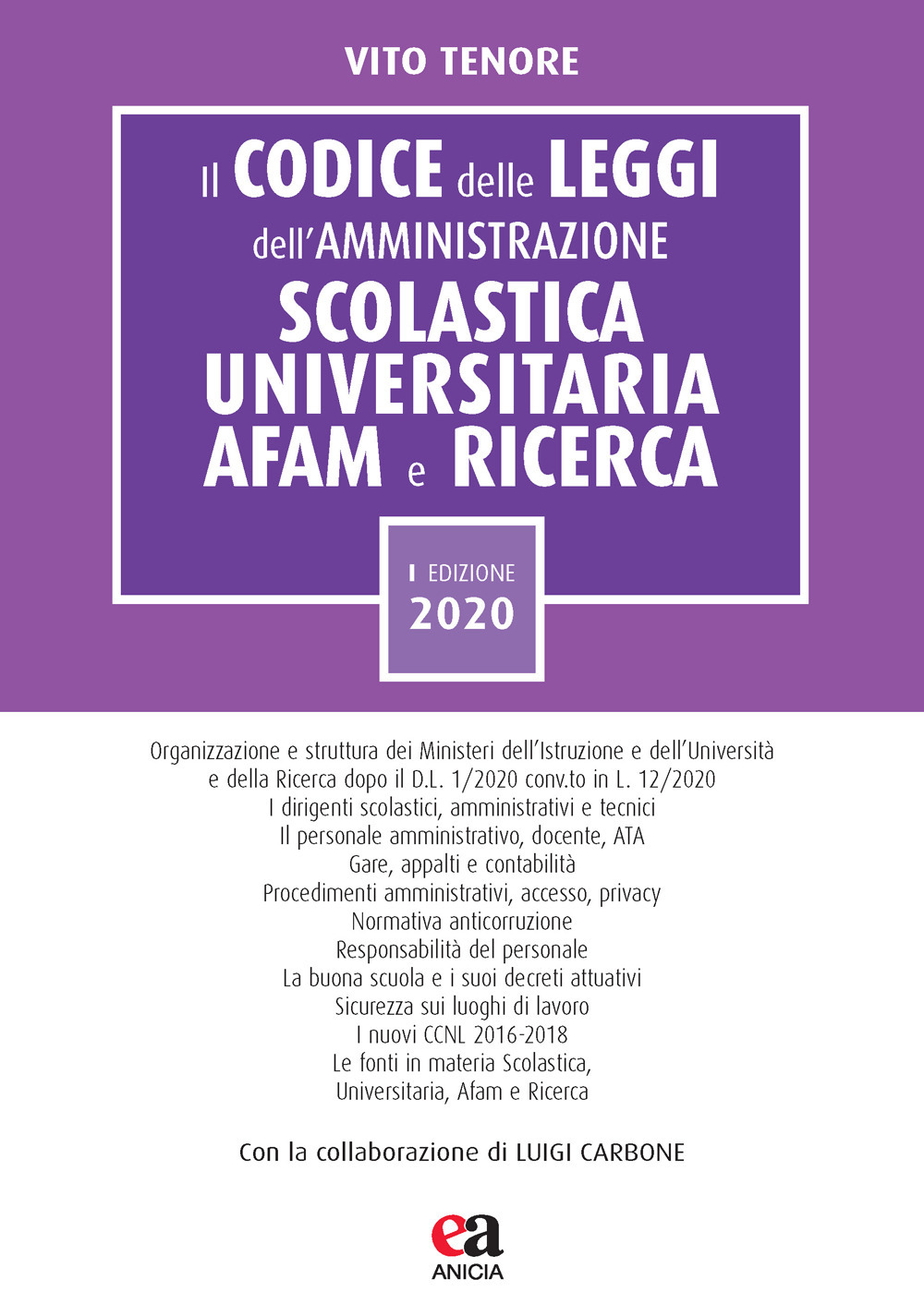 VITO TENORE

Il CODICE delle LEGGI dell'AMMINISTRAZIONE SCOLASTICA UNIVERSITARIA AFAM e RICERCA

I EDIZIONE
2020

Organizzazione e struttura dei Ministeri dell'Istruzione e dell'Università e della Ricerca dopo il D.L. 1/2020 conv.to in L. 12/2020
I dirigenti scolastici, amministrativi e tecnici
Il personale amministrativo, docente, ATA
Gare, appalti e contabilità
Procedimenti amministrativi, accesso, privacy
Normativa anticorruzione
Responsabilità del personale
La buona scuola e i suoi decreti attuativi
Sicurezza sui luoghi di lavoro
I nuovi CCNL 2016-2018
Le fonti in materia Scolastica, Universitaria, Afam e Ricerca

Con la collaborazione di LUIGI CARBONE

ea
ANICIA